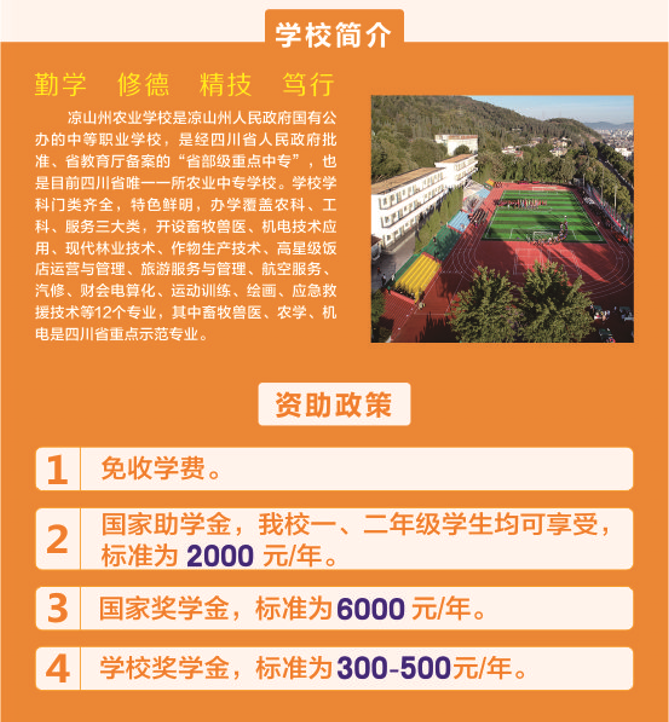 学校简介

勤学　修德　精技　笃行

凉山州农业学校是凉山州人民政府国有公办的中等职业学校，是经四川省人民政府批准、省教育厅备案的“省部级重点中专”，也是目前四川省唯一一所农业中专学校。学校学科门类齐全，特色鲜明，办学覆盖农科、工科、服务三大类，开设畜牧兽医、机电技术应用、现代林业技术、作物生产技术、高星级饭店运营与管理、旅游服务与管理、航空服务、汽修、财会电算化、运动训练、绘画、应急救援技术等12个专业，其中畜牧兽医、农学、机电是四川省重点示范专业。

资助政策

1 免收学费。

2 国家助学金，我校一、二年级学生均可享受，标准为 2000 元/年。

3 国家奖学金，标准为6000 元/年。

4 学校奖学金，标准为300-500元/年。